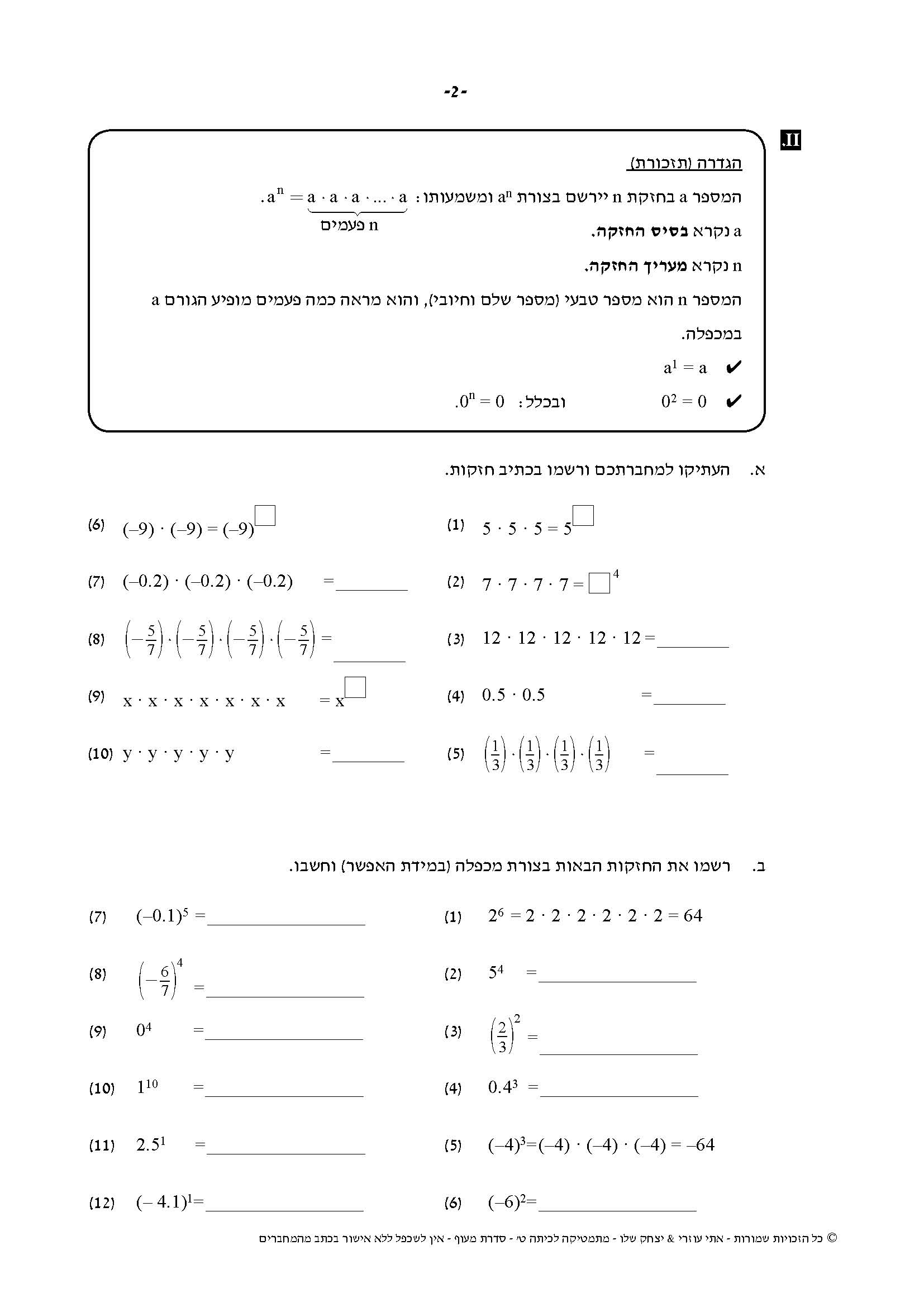 -2-

II.

הגדרה (תזכורת)

המספר a בחזקת n יירשם בצורת $a^n$ ומשמעותו: $a^n = \underbrace{a \cdot a \cdot a \cdot ... \cdot a}_{n \text{ פעמים}}$.

a נקרא בסיס החזקה.

n נקרא מעריך החזקה.

המספר n הוא מספר טבעי (מספר שלם וחיובי), והוא מראה כמה פעמים מופיע הגורם a במכפלה.

✔ $a^1 = a$

✔ $0^2 = 0$ ובכלל: $0^n = 0$.

א. העתיקו למחברתכם ורשמו בכתיב חזקות.

(1) $5 \cdot 5 \cdot 5 = 5^{☐}$

(2) $7 \cdot 7 \cdot 7 \cdot 7 = ☐^4$

(3) $12 \cdot 12 \cdot 12 \cdot 12 \cdot 12 =$ ____

(4) $0.5 \cdot 0.5 =$ ____

(5) $\left(\frac{1}{3}\right) \cdot \left(\frac{1}{3}\right) \cdot \left(\frac{1}{3}\right) \cdot \left(\frac{1}{3}\right) =$ ____

(6) $(-9) \cdot (-9) = (-9)^{☐}$

(7) $(-0.2) \cdot (-0.2) \cdot (-0.2) =$ ____

(8) $\left(-\frac{5}{7}\right) \cdot \left(-\frac{5}{7}\right) \cdot \left(-\frac{5}{7}\right) \cdot \left(-\frac{5}{7}\right) =$ ____

(9) $x \cdot x \cdot x \cdot x \cdot x \cdot x \cdot x = x^{☐}$

(10) $y \cdot y \cdot y \cdot y \cdot y =$ ____

ב. רשמו את החזקות הבאות בצורת מכפלה (במידת האפשר) וחשבו.

(1) $2^6 = 2 \cdot 2 \cdot 2 \cdot 2 \cdot 2 \cdot 2 = 64$

(2) $5^4 =$ ____

(3) $\left(\frac{2}{3}\right)^2 =$ ____

(4) $0.4^3 =$ ____

(5) $(-4)^3 = (-4) \cdot (-4) \cdot (-4) = -64$

(6) $(-6)^2 =$ ____

(7) $(-0.1)^5 =$ ____

(8) $\left(-\frac{6}{7}\right)^4 =$ ____

(9) $0^4 =$ ____

(10) $1^{10} =$ ____

(11) $2.5^1 =$ ____

(12) $(-4.1)^1 =$ ____

© כל הזכויות שמורות - אתי עוזרי & יצחק שלו - מתמטיקה לכיתה ט' - סדרת מעוף - אין לשכפל ללא אישור בכתב מהמחברים